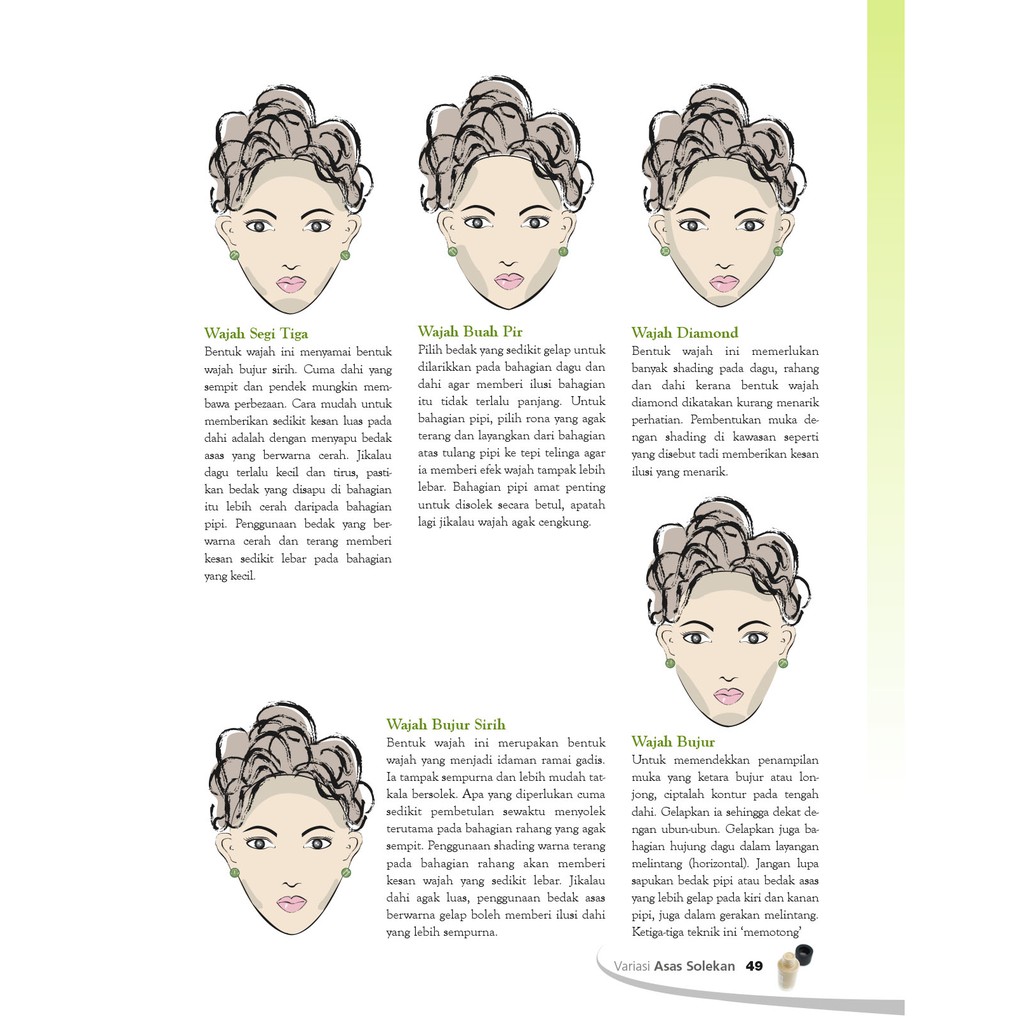 Wajah Segi Tiga

Bentuk wajah ini menyamai bentuk wajah bujur sirih. Cuma dahi yang sempit dan pendek mungkin membawa perbezaan. Cara mudah untuk memberikan sedikit kesan luas pada dahi adalah dengan menyapu bedak asas yang berwarna cerah. Jikalau dagu terlalu kecil dan tirus, pastikan bedak yang disapu di bahagian itu lebih cerah daripada bahagian pipi. Penggunaan bedak yang berwarna cerah dan terang memberi kesan sedikit lebar pada bahagian yang kecil.

Wajah Buah Pir

Pilih bedak yang sedikit gelap untuk dilarikkan pada bahagian dagu dan dahi agar memberi ilusi bahagian itu tidak terlalu panjang. Untuk bahagian pipi, pilih rona yang agak terang dan layangkan dari bahagian atas tulang pipi ke tepi telinga agar ia memberi efek wajah tampak lebih lebar. Bahagian pipi amat penting untuk disolek secara betul, apatah lagi jikalau wajah agak cengkung.

Wajah Diamond

Bentuk wajah ini memerlukan banyak shading pada dagu, rahang dan dahi kerana bentuk wajah diamond dikatakan kurang menarik perhatian. Pembentukan muka dengan shading di kawasan seperti yang disebut tadi memberikan kesan ilusi yang menarik.

Wajah Bujur Sirih

Bentuk wajah ini merupakan bentuk wajah yang menjadi idaman ramai gadis. Ia tampak sempurna dan lebih mudah tatkala bersolek. Apa yang diperlukan cuma sedikit pembetulan sewaktu menyolek terutama pada bahagian rahang yang agak sempit. Penggunaan shading warna terang pada bahagian rahang akan memberi kesan wajah yang sedikit lebar. Jikalau dahi agak luas, penggunaan bedak asas berwarna gelap boleh memberi ilusi dahi yang lebih sempurna.

Wajah Bujur

Untuk memendekkan penampilan muka yang ketara bujur atau lonjong, ciptalah kontur pada tengah dahi. Gelapkan ia sehingga dekat dengan ubun-ubun. Gelapkan juga bahagian hujung dagu dalam layangan melintang (horizontal). Jangan lupa sapukan bedak pipi atau bedak asas yang lebih gelap pada kiri dan kanan pipi, juga dalam gerakan melintang. Ketiga-tiga teknik ini 'memotong'

Variasi Asas Solekan 49